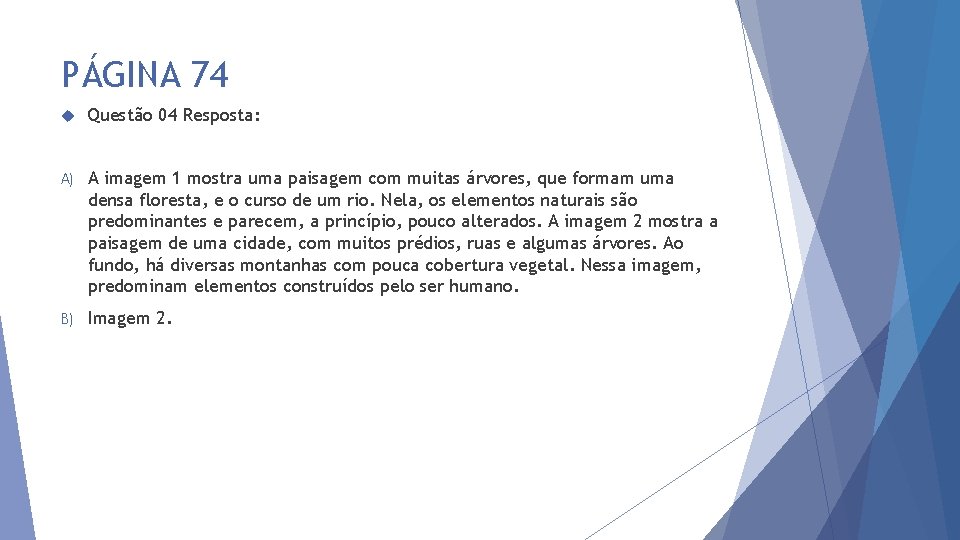 PÁGINA 74

Questão 04 Resposta:

A) A imagem 1 mostra uma paisagem com muitas árvores, que formam uma densa floresta, e o curso de um rio. Nela, os elementos naturais são predominantes e parecem, a princípio, pouco alterados. A imagem 2 mostra a paisagem de uma cidade, com muitos prédios, ruas e algumas árvores. Ao fundo, há diversas montanhas com pouca cobertura vegetal. Nessa imagem, predominam elementos construídos pelo ser humano.

B) Imagem 2.